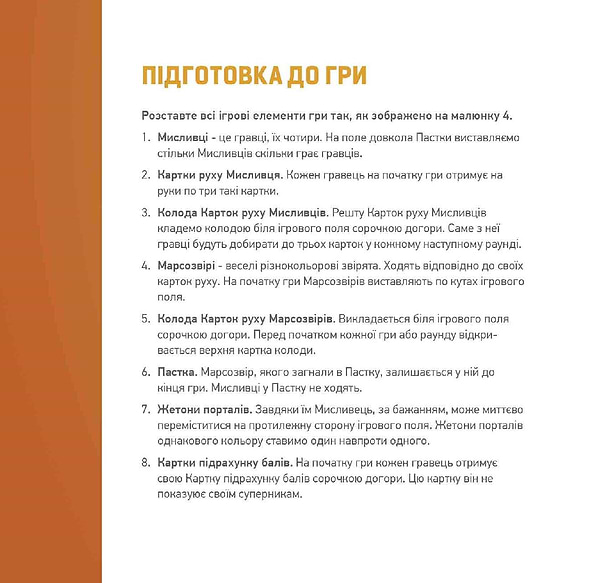 ПІДГОТОВКА ДО ГРИ

Розставте всі ігрові елементи гри так, як зображено на малюнку 4.

1. Мисливці - це гравці, їх чотири. На поле довкола Пастки виставляємо стільки Мисливців скільки грає гравців.

2. Картки руху Мисливця. Кожен гравець на початку гри отримує на руки по три такі картки.

3. Колода Карток руху Мисливців. Решту Карток руху Мисливців кладемо колодою біля ігрового поля сорочкою догори. Саме з неї гравці будуть добирати до трьох карток у кожному наступному раунді.

4. Марсозвірі - веселі різнокольорові звірята. Ходять відповідно до своїх карток руху. На початку гри Марсозвірів виставляють по кутах ігрового поля.

5. Колода Карток руху Марсозвірів. Викладається біля ігрового поля сорочкою догори. Перед початком кожної гри або раунду відкривається верхня картка колоди.

6. Пастка. Марсозвір, якого загнали в Пастку, залишається у ній до кінця гри. Мисливці у Пастку не ходять.

7. Жетони порталів. Завдяки їм Мисливець, за бажанням, може миттєво переміститися на протилежну сторону ігрового поля. Жетони порталів однакового кольору ставимо один навпроти одного.

8. Картки підрахунку балів. На початку гри кожен гравець отримує свою Картку підрахунку балів сорочкою догори. Цю картку він не показує своїм суперникам.